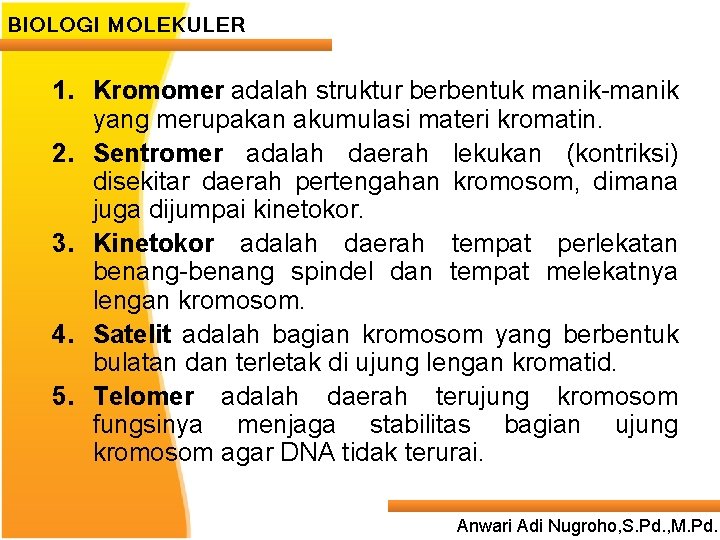 BIOLOGI MOLEKULER

1. Kromomer adalah struktur berbentuk manik-manik yang merupakan akumulasi materi kromatin.
2. Sentromer adalah daerah lekukan (kontriksi) disekitar daerah pertengahan kromosom, dimana juga dijumpai kinetokor.
3. Kinetokor adalah daerah tempat perlekatan benang-benang spindel dan tempat melekatnya lengan kromosom.
4. Satelit adalah bagian kromosom yang berbentuk bulatan dan terletak di ujung lengan kromatid.
5. Telomer adalah daerah terujung kromosom fungsinya menjaga stabilitas bagian ujung kromosom agar DNA tidak terurai.

Anwari Adi Nugroho,S.Pd.,M.Pd.